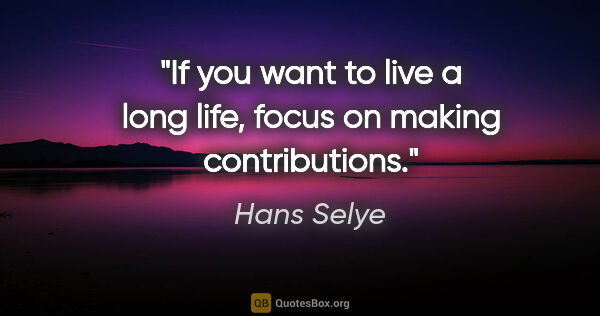 "If you want to live a long life, focus on making contributions."

Hans Selye

QB QuotesBox.org